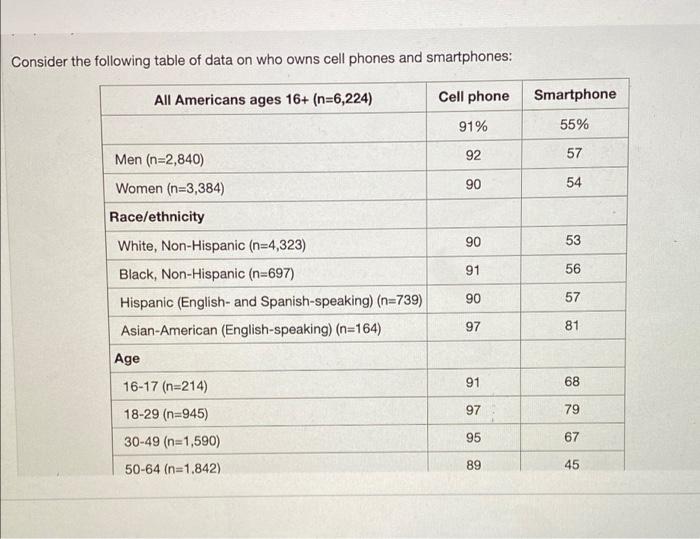 Consider the following table of data on who owns cell phones and smartphones:

| All Americans ages 16+ (n=6,224) | Cell phone | Smartphone |
|---|---|---|
| | 91% | 55% |
| Men (n=2,840) | 92 | 57 |
| Women (n=3,384) | 90 | 54 |
| Race/ethnicity | | |
| White, Non-Hispanic (n=4,323) | 90 | 53 |
| Black, Non-Hispanic (n=697) | 91 | 56 |
| Hispanic (English- and Spanish-speaking) (n=739) | 90 | 57 |
| Asian-American (English-speaking) (n=164) | 97 | 81 |
| Age | | |
| 16-17 (n=214) | 91 | 68 |
| 18-29 (n=945) | 97 | 79 |
| 30-49 (n=1,590) | 95 | 67 |
| 50-64 (n=1,842) | 89 | 45 |